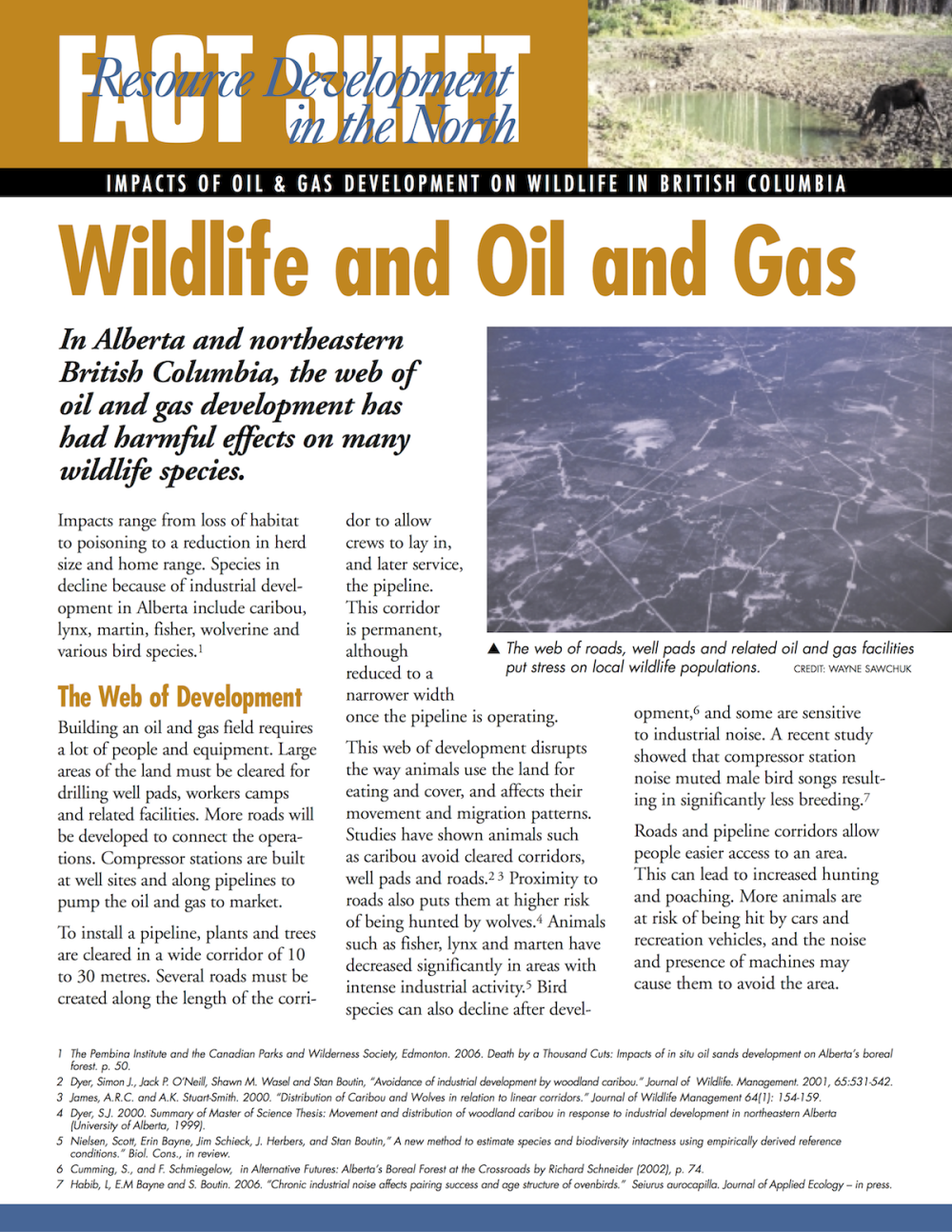 FACT SHEET
Resource Development in the North

IMPACTS OF OIL & GAS DEVELOPMENT ON WILDLIFE IN BRITISH COLUMBIA

Wildlife and Oil and Gas

In Alberta and northeastern British Columbia, the web of oil and gas development has had harmful effects on many wildlife species.

Impacts range from loss of habitat to poisoning to a reduction in herd size and home range. Species in decline because of industrial development in Alberta include caribou, lynx, martin, fisher, wolverine and various bird species.$^1$

The Web of Development

Building an oil and gas field requires a lot of people and equipment. Large areas of the land must be cleared for drilling well pads, workers camps and related facilities. More roads will be developed to connect the operations. Compressor stations are built at well sites and along pipelines to pump the oil and gas to market.

To install a pipeline, plants and trees are cleared in a wide corridor of 10 to 30 metres. Several roads must be created along the length of the corridor to allow crews to lay in, and later service, the pipeline. This corridor is permanent, although reduced to a narrower width once the pipeline is operating.

This web of development disrupts the way animals use the land for eating and cover, and affects their movement and migration patterns. Studies have shown animals such as caribou avoid cleared corridors, well pads and roads.$^{2\ 3}$ Proximity to roads also puts them at higher risk of being hunted by wolves.$^4$ Animals such as fisher, lynx and marten have decreased significantly in areas with intense industrial activity.$^5$ Bird species can also decline after development,$^6$ and some are sensitive to industrial noise. A recent study showed that compressor station noise muted male bird songs resulting in significantly less breeding.$^7$

Roads and pipeline corridors allow people easier access to an area. This can lead to increased hunting and poaching. More animals are at risk of being hit by cars and recreation vehicles, and the noise and presence of machines may cause them to avoid the area.

▲ The web of roads, well pads and related oil and gas facilities put stress on local wildlife populations. CREDIT: WAYNE SAWCHUK

1 The Pembina Institute and the Canadian Parks and Wilderness Society, Edmonton. 2006. Death by a Thousand Cuts: Impacts of in situ oil sands development on Alberta's boreal forest. p. 50.
2 Dyer, Simon J., Jack P. O'Neill, Shawn M. Wasel and Stan Boutin, "Avoidance of industrial development by woodland caribou." Journal of Wildlife. Management. 2001, 65:531-542.
3 James, A.R.C. and A.K. Stuart-Smith. 2000. "Distribution of Caribou and Wolves in relation to linear corridors." Journal of Wildlife Management 64(1): 154-159.
4 Dyer, S.J. 2000. Summary of Master of Science Thesis: Movement and distribution of woodland caribou in response to industrial development in northeastern Alberta (University of Alberta, 1999).
5 Nielsen, Scott, Erin Bayne, Jim Schieck, J. Herbers, and Stan Boutin," A new method to estimate species and biodiversity intactness using empirically derived reference conditions." Biol. Cons., in review.
6 Cumming, S., and F. Schmiegelow, in Alternative Futures: Alberta's Boreal Forest at the Crossroads by Richard Schneider (2002), p. 74.
7 Habib, L, E.M Bayne and S. Boutin. 2006. "Chronic industrial noise affects pairing success and age structure of ovenbirds." Seiurus aurocapilla. Journal of Applied Ecology – in press.